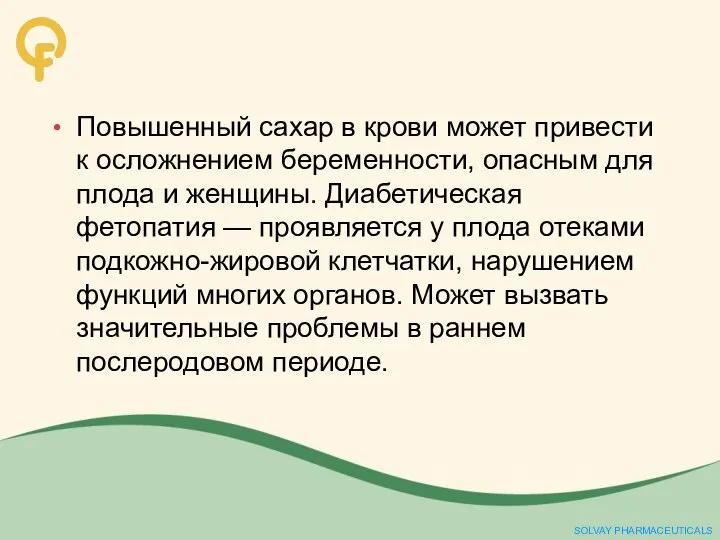 • Повышенный сахар в крови может привести к осложнением беременности, опасным для плода и женщины. Диабетическая фетопатия — проявляется у плода отеками подкожно-жировой клетчатки, нарушением функций многих органов. Может вызвать значительные проблемы в раннем послеродовом периоде.

SOLVAY PHARMACEUTICALS